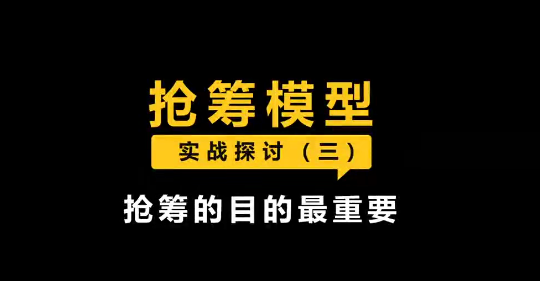 抢筹模型

实战探讨（三）

抢筹的目的最重要